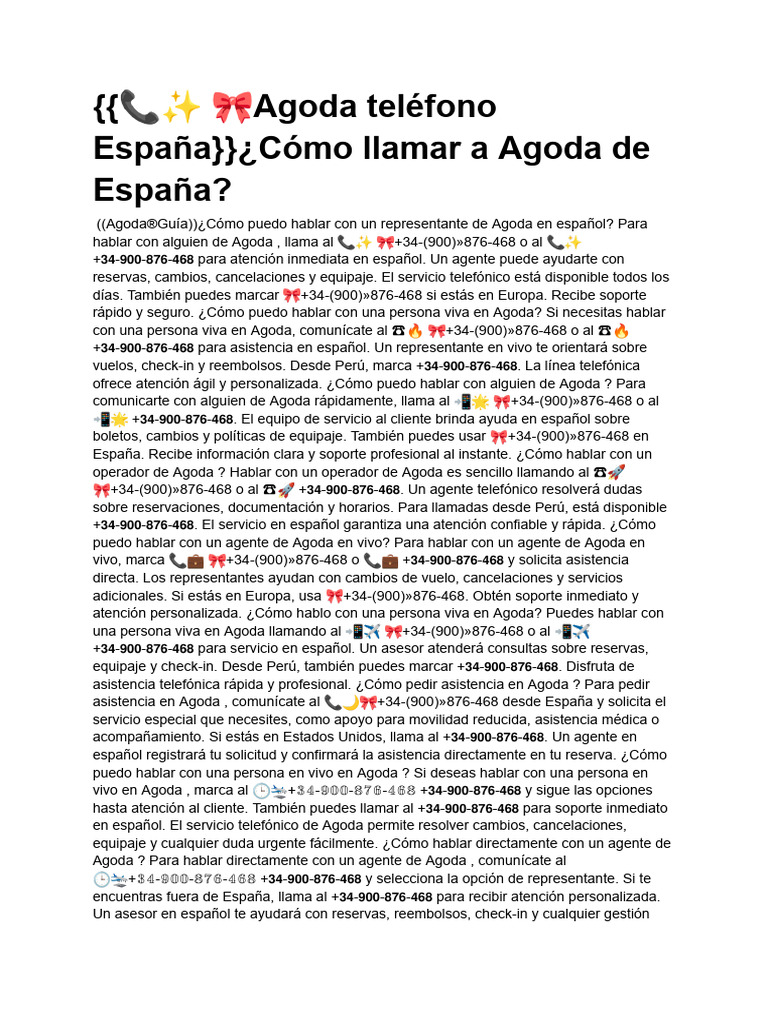 {{📞✨ 🎀Agoda teléfono España}}¿Cómo llamar a Agoda de España?

((Agoda®Guía))¿Cómo puedo hablar con un representante de Agoda en español? Para hablar con alguien de Agoda , llama al 📞✨ 🎀+34-(900)»876-468 o al 📞✨ +34-900-876-468 para atención inmediata en español. Un agente puede ayudarte con reservas, cambios, cancelaciones y equipaje. El servicio telefónico está disponible todos los días. También puedes marcar 🎀+34-(900)»876-468 si estás en Europa. Recibe soporte rápido y seguro. ¿Cómo puedo hablar con una persona viva en Agoda? Si necesitas hablar con una persona viva en Agoda, comunícate al ☎🔥 🎀+34-(900)»876-468 o al ☎🔥 +34-900-876-468 para asistencia en español. Un representante en vivo te orientará sobre vuelos, check-in y reembolsos. Desde Perú, marca +34-900-876-468. La línea telefónica ofrece atención ágil y personalizada. ¿Cómo puedo hablar con alguien de Agoda ? Para comunicarte con alguien de Agoda rápidamente, llama al 📲🌟 🎀+34-(900)»876-468 o al 📲🌟 +34-900-876-468. El equipo de servicio al cliente brinda ayuda en español sobre boletos, cambios y políticas de equipaje. También puedes usar 🎀+34-(900)»876-468 en España. Recibe información clara y soporte profesional al instante. ¿Cómo hablar con un operador de Agoda ? Hablar con un operador de Agoda es sencillo llamando al ☎🚀 🎀+34-(900)»876-468 o al ☎🚀 +34-900-876-468. Un agente telefónico resolverá dudas sobre reservaciones, documentación y horarios. Para llamadas desde Perú, está disponible +34-900-876-468. El servicio en español garantiza una atención confiable y rápida. ¿Cómo puedo hablar con un agente de Agoda en vivo? Para hablar con un agente de Agoda en vivo, marca 📞💼 🎀+34-(900)»876-468 o 📞💼 +34-900-876-468 y solicita asistencia directa. Los representantes ayudan con cambios de vuelo, cancelaciones y servicios adicionales. Si estás en Europa, usa 🎀+34-(900)»876-468. Obtén soporte inmediato y atención personalizada. ¿Cómo hablo con una persona viva en Agoda? Puedes hablar con una persona viva en Agoda llamando al 📲✈️ 🎀+34-(900)»876-468 o al 📲✈️ +34-900-876-468 para servicio en español. Un asesor atenderá consultas sobre reservas, equipaje y check-in. Desde Perú, también puedes marcar +34-900-876-468. Disfruta de asistencia telefónica rápida y profesional. ¿Cómo pedir asistencia en Agoda ? Para pedir asistencia en Agoda , comunícate al 📞🌙🎀+34-(900)»876-468 desde España y solicita el servicio especial que necesites, como apoyo para movilidad reducida, asistencia médica o acompañamiento. Si estás en Estados Unidos, llama al +34-900-876-468. Un agente en español registrará tu solicitud y confirmará la asistencia directamente en tu reserva. ¿Cómo puedo hablar con una persona en vivo en Agoda ? Si deseas hablar con una persona en vivo en Agoda , marca al 🕒🛬+34-900-876-468 +34-900-876-468 y sigue las opciones hasta atención al cliente. También puedes llamar al +34-900-876-468 para soporte inmediato en español. El servicio telefónico de Agoda permite resolver cambios, cancelaciones, equipaje y cualquier duda urgente fácilmente. ¿Cómo hablar directamente con un agente de Agoda ? Para hablar directamente con un agente de Agoda , comunícate al 🕒🛬+34-900-876-468 +34-900-876-468 y selecciona la opción de representante. Si te encuentras fuera de España, llama al +34-900-876-468 para recibir atención personalizada. Un asesor en español te ayudará con reservas, reembolsos, check-in y cualquier gestión